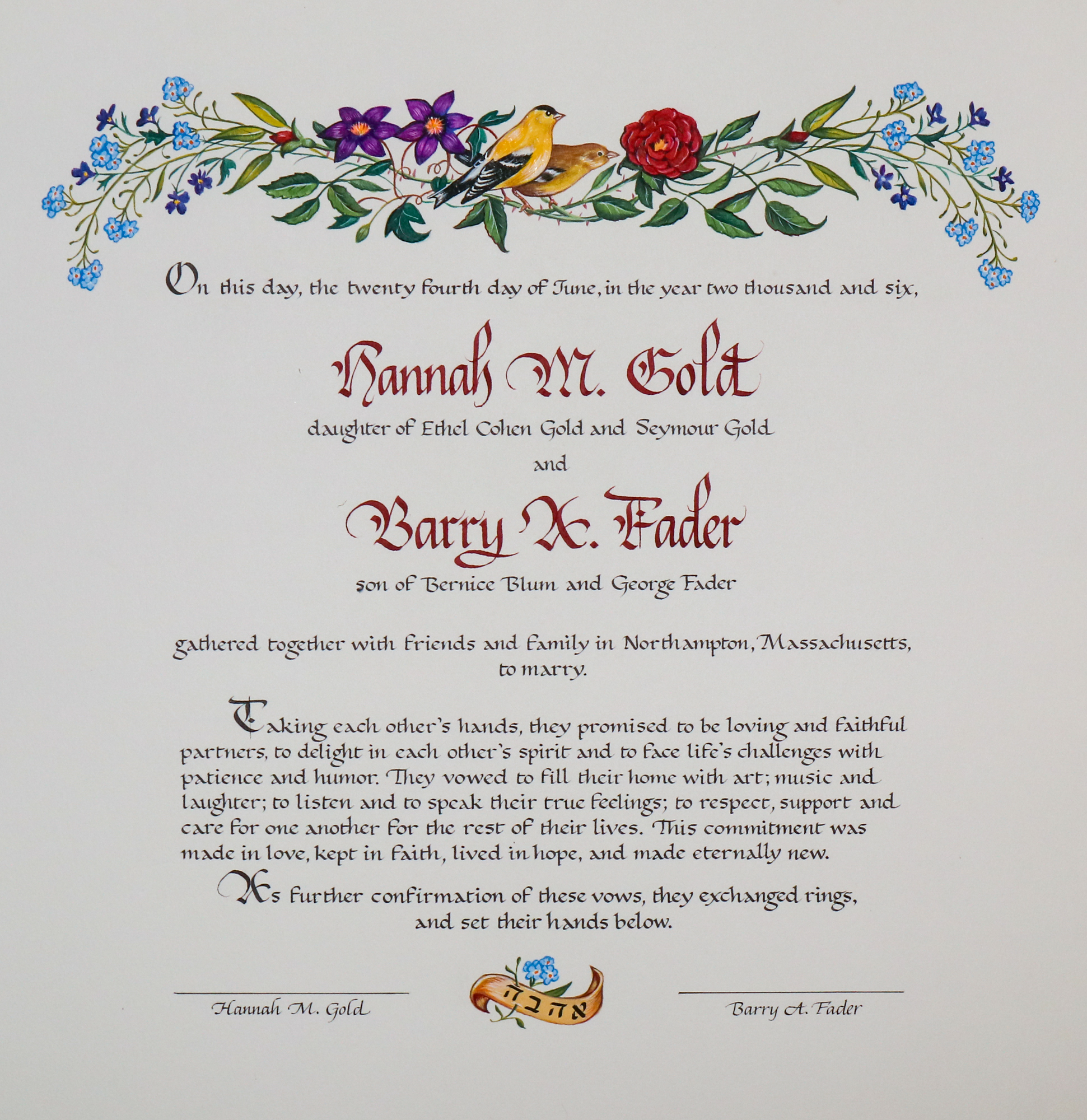 On this day, the twenty fourth day of June, in the year two thousand and six,

Hannah M. Gold

daughter of Ethel Cohen Gold and Seymour Gold

and

Barry A. Fader

son of Bernice Blum and George Fader

gathered together with friends and family in Northampton, Massachusetts, to marry.

Taking each other's hands, they promised to be loving and faithful partners, to delight in each other's spirit and to face life's challenges with patience and humor. They vowed to fill their home with art; music and laughter; to listen and to speak their true feelings; to respect, support and care for one another for the rest of their lives. This commitment was made in love, kept in faith, lived in hope, and made eternally new.

As further confirmation of these vows, they exchanged rings, and set their hands below.

Hannah M. Gold

אהבה

Barry A. Fader